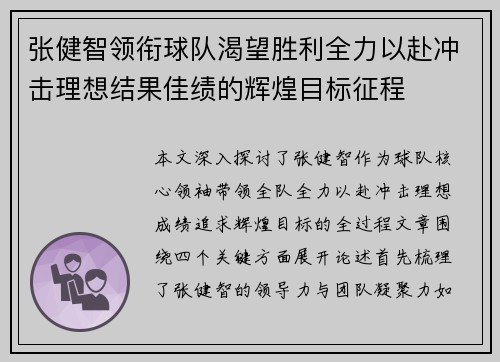 张健智领衔球队渴望胜利全力以赴冲击理想结果佳绩的辉煌目标征程

本文深入探讨了张健智作为球队核心领袖带领全队全力以赴冲击理想成绩追求辉煌目标的全过程文章围绕四个关键方面展开论述首先梳理了张健智的领导力与团队凝聚力如